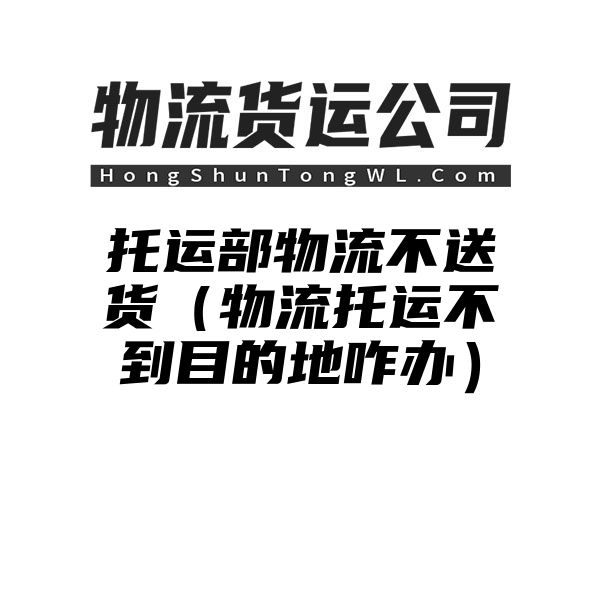 物流货运公司

HongShunTongWL.Com

托运部物流不送货（物流托运不到目的地咋办）